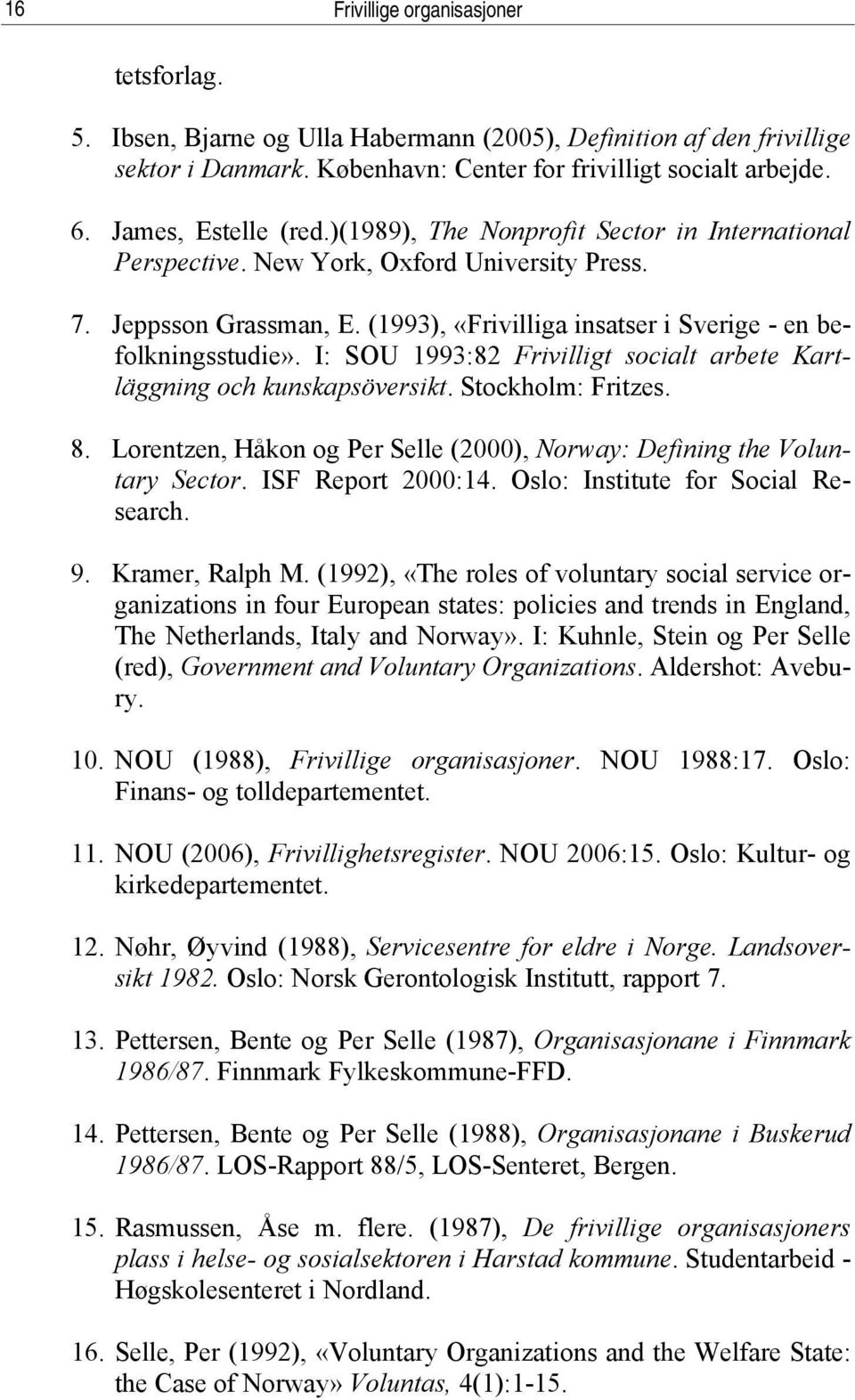 16 Frivillige organisasjoner

tetsforlag.

5. Ibsen, Bjarne og Ulla Habermann (2005), Definition af den frivillige sektor i Danmark. København: Center for frivilligt socialt arbejde.

6. James, Estelle (red.)(1989), The Nonprofit Sector in International Perspective. New York, Oxford University Press.

7. Jeppsson Grassman, E. (1993), «Frivilliga insatser i Sverige - en befolkningsstudie». I: SOU 1993:82 Frivilligt socialt arbete Kartläggning och kunskapsöversikt. Stockholm: Fritzes.

8. Lorentzen, Håkon og Per Selle (2000), Norway: Defining the Voluntary Sector. ISF Report 2000:14. Oslo: Institute for Social Research.

9. Kramer, Ralph M. (1992), «The roles of voluntary social service organizations in four European states: policies and trends in England, The Netherlands, Italy and Norway». I: Kuhnle, Stein og Per Selle (red), Government and Voluntary Organizations. Aldershot: Avebury.

10. NOU (1988), Frivillige organisasjoner. NOU 1988:17. Oslo: Finans- og tolldepartementet.

11. NOU (2006), Frivillighetsregister. NOU 2006:15. Oslo: Kultur- og kirkedepartementet.

12. Nøhr, Øyvind (1988), Servicesentre for eldre i Norge. Landsoversikt 1982. Oslo: Norsk Gerontologisk Institutt, rapport 7.

13. Pettersen, Bente og Per Selle (1987), Organisasjonane i Finnmark 1986/87. Finnmark Fylkeskommune-FFD.

14. Pettersen, Bente og Per Selle (1988), Organisasjonane i Buskerud 1986/87. LOS-Rapport 88/5, LOS-Senteret, Bergen.

15. Rasmussen, Åse m. flere. (1987), De frivillige organisasjoners plass i helse- og sosialsektoren i Harstad kommune. Studentarbeid - Høgskolesenteret i Nordland.

16. Selle, Per (1992), «Voluntary Organizations and the Welfare State: the Case of Norway» Voluntas, 4(1):1-15.